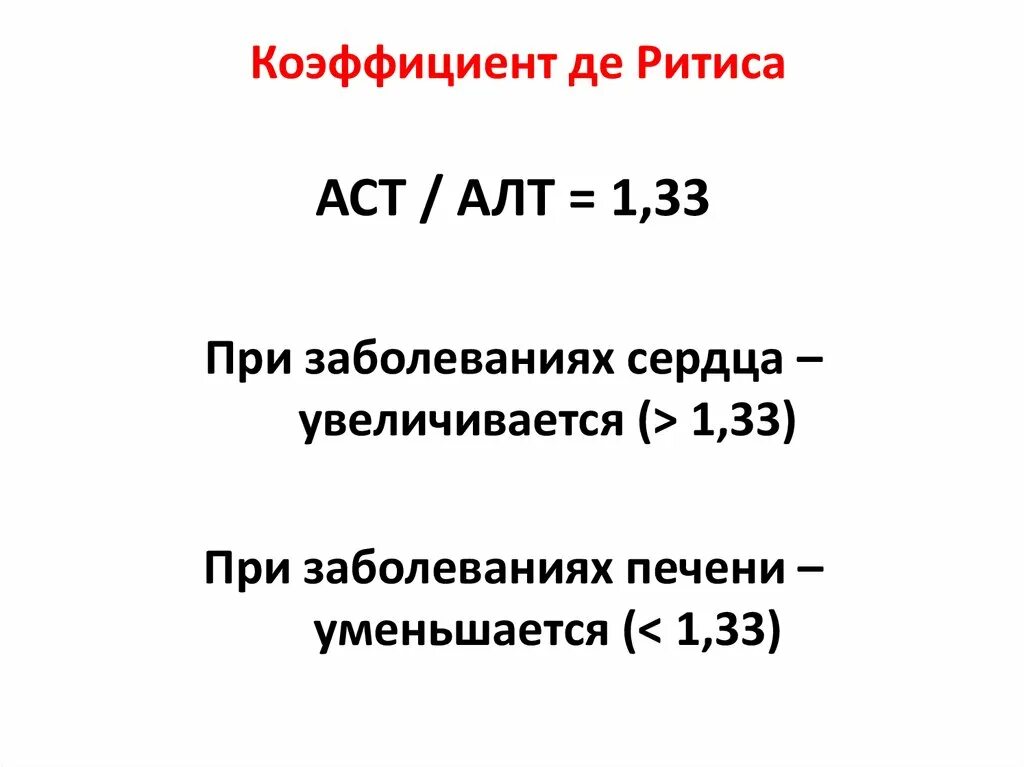 Коэффициент де Ритиса

АСТ / АЛТ = 1,33

При заболеваниях сердца – увеличивается (> 1,33)

При заболеваниях печени – уменьшается (< 1,33)